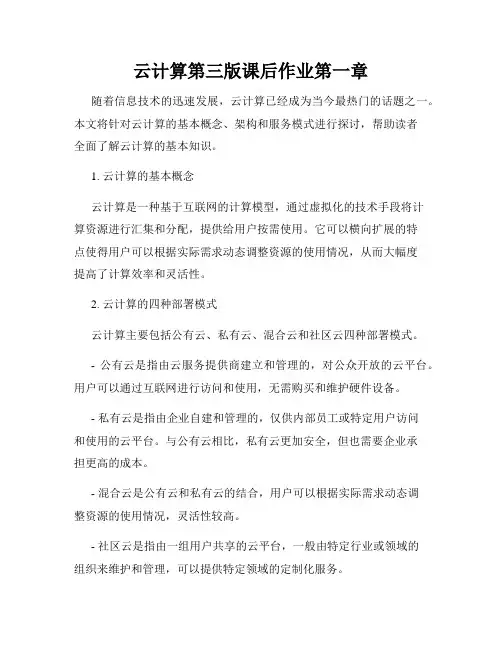 云计算第三版课后作业第一章

随着信息技术的迅速发展，云计算已经成为当今最热门的话题之一。本文将针对云计算的基本概念、架构和服务模式进行探讨，帮助读者全面了解云计算的基本知识。

1. 云计算的基本概念

云计算是一种基于互联网的计算模型，通过虚拟化的技术手段将计算资源进行汇集和分配，提供给用户按需使用。它可以横向扩展的特点使得用户可以根据实际需求动态调整资源的使用情况，从而大幅度提高了计算效率和灵活性。

2. 云计算的四种部署模式

云计算主要包括公有云、私有云、混合云和社区云四种部署模式。

- 公有云是指由云服务提供商建立和管理的，对公众开放的云平台。用户可以通过互联网进行访问和使用，无需购买和维护硬件设备。

- 私有云是指由企业自建和管理的，仅供内部员工或特定用户访问和使用的云平台。与公有云相比，私有云更加安全，但也需要企业承担更高的成本。

- 混合云是公有云和私有云的结合，用户可以根据实际需求动态调整资源的使用情况，灵活性较高。

- 社区云是指由一组用户共享的云平台，一般由特定行业或领域的组织来维护和管理，可以提供特定领域的定制化服务。